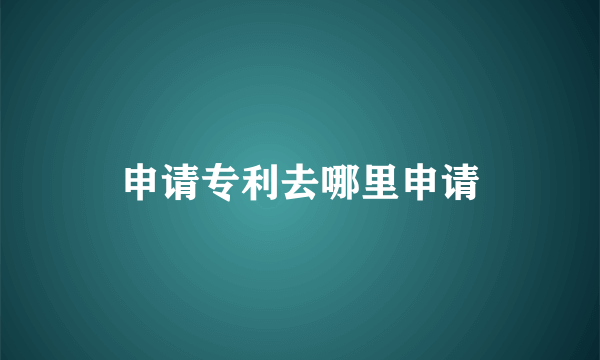 申请专利去哪里申请